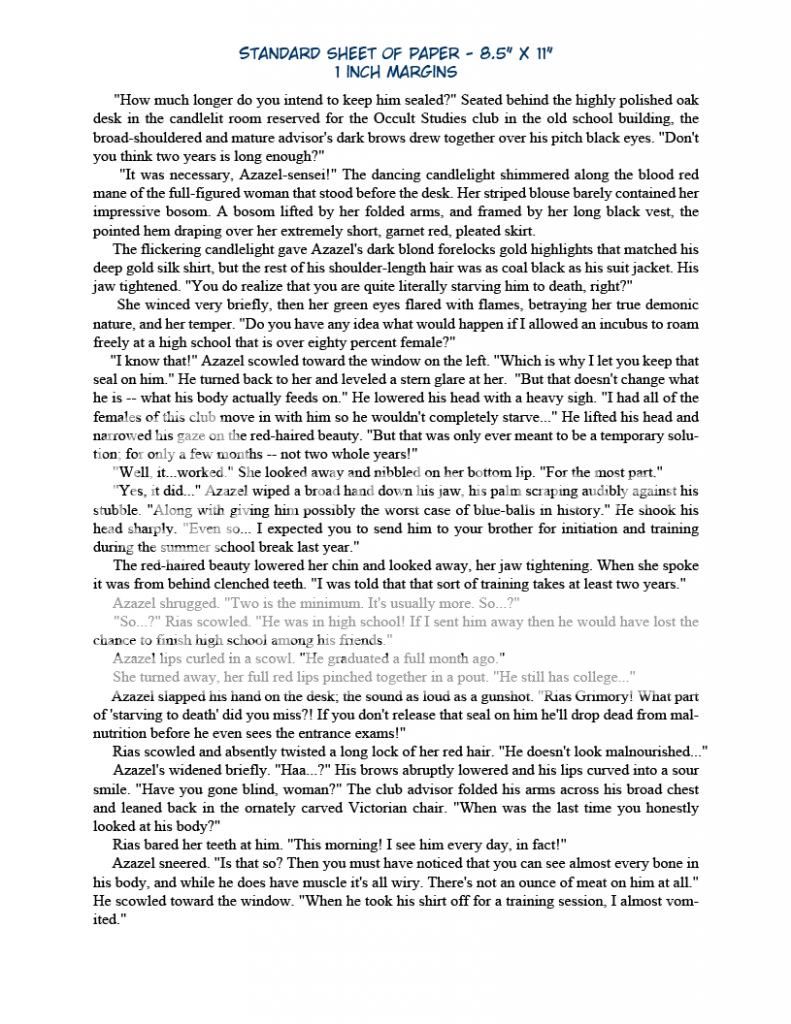 STANDARD SHEET OF PAPER - 8.5" X 11"
1 INCH MARGINS

"How much longer do you intend to keep him sealed?" Seated behind the highly polished oak desk in the candlelit room reserved for the Occult Studies club in the old school building, the broad-shouldered and mature advisor's dark brows drew together over his pitch black eyes. "Don't you think two years is long enough?"

"It was necessary, Azazel-sensei!" The dancing candlelight shimmered along the blood red mane of the full-figured woman that stood before the desk. Her striped blouse barely contained her impressive bosom. A bosom lifted by her folded arms, and framed by her long black vest, the pointed hem draping over her extremely short, garnet red, pleated skirt.

The flickering candlelight gave Azazel's dark blond forelocks gold highlights that matched his deep gold silk shirt, but the rest of his shoulder-length hair was as coal black as his suit jacket. His jaw tightened. "You do realize that you are quite literally starving him to death, right?"

She winced very briefly, then her green eyes flared with flames, betraying her true demonic nature, and her temper. "Do you have any idea what would happen if I allowed an incubus to roam freely at a high school that is over eighty percent female?"

"I know that!" Azazel scowled toward the window on the left. "Which is why I let you keep that seal on him." He turned back to her and leveled a stern glare at her. "But that doesn't change what he is -- what his body actually feeds on." He lowered his head with a heavy sigh. "I had all of the females of this club move in with him so he wouldn't completely starve..." He lifted his head and narrowed his gaze on the red-haired beauty. "But that was only ever meant to be a temporary solution; for only a few months -- not two whole years!"

"Well, it...worked." She looked away and nibbled on her bottom lip. "For the most part."

"Yes, it did..." Azazel wiped a broad hand down his jaw, his palm scraping audibly against his stubble. "Along with giving him possibly the worst case of blue-balls in history." He shook his head sharply. "Even so... I expected you to send him to your brother for initiation and training during the summer school break last year."

The red-haired beauty lowered her chin and looked away, her jaw tightening. When she spoke it was from behind clenched teeth. "I was told that that sort of training takes at least two years."

Azazel shrugged. "Two is the minimum. It's usually more. So...?"

"So...?" Rias scowled. "He was in high school! If I sent him away then he would have lost the chance to finish high school among his friends."

Azazel lips curled in a scowl. "He graduated a full month ago."

She turned away, her full red lips pinched together in a pout. "He still has college..."

Azazel slapped his hand on the desk; the sound as loud as a gunshot. "Rias Grimory! What part of 'starving to death' did you miss?! If you don't release that seal on him he'll drop dead from malnutrition before he even sees the entrance exams!"

Rias scowled and absently twisted a long lock of her red hair. "He doesn't look malnourished..."

Azazel's widened briefly. "Haa...?" His brows abruptly lowered and his lips curved into a sour smile. "Have you gone blind, woman?" The club advisor folded his arms across his broad chest and leaned back in the ornately carved Victorian chair. "When was the last time you honestly looked at his body?"

Rias bared her teeth at him. "This morning! I see him every day, in fact!"

Azazel sneered. "Is that so? Then you must have noticed that you can see almost every bone in his body, and while he does have muscle it's all wiry. There's not an ounce of meat on him at all." He scowled toward the window. "When he took his shirt off for a training session, I almost vomited."